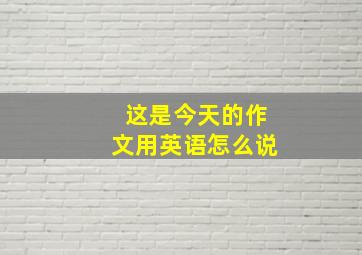 这是今天的作文用英语怎么说